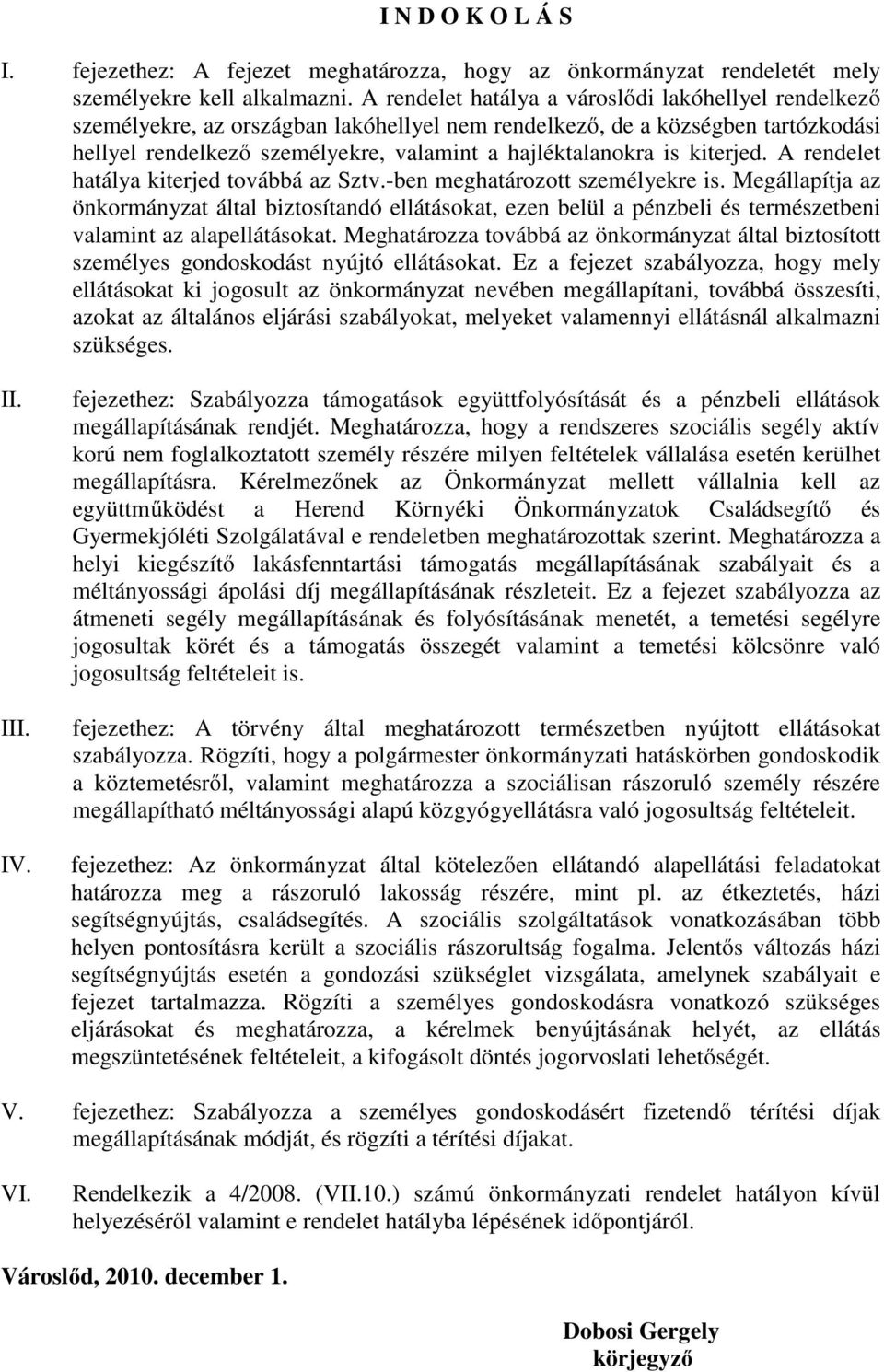 I N D O K O L Á S

I. fejezethez: A fejezet meghatározza, hogy az önkormányzat rendeletét mely személyekre kell alkalmazni. A rendelet hatálya a városlődi lakóhellyel rendelkező személyekre, az országban lakóhellyel nem rendelkező, de a községben tartózkodási hellyel rendelkező személyekre, valamint a hajléktalanokra is kiterjed. A rendelet hatálya kiterjed továbbá az Sztv.-ben meghatározott személyekre is. Megállapítja az önkormányzat által biztosítandó ellátásokat, ezen belül a pénzbeli és természetbeni valamint az alapellátásokat. Meghatározza továbbá az önkormányzat által biztosított személyes gondoskodást nyújtó ellátásokat. Ez a fejezet szabályozza, hogy mely ellátásokat ki jogosult az önkormányzat nevében megállapítani, továbbá összesíti, azokat az általános eljárási szabályokat, melyeket valamennyi ellátásnál alkalmazni szükséges.

II. fejezethez: Szabályozza támogatások együttfolyósítását és a pénzbeli ellátások megállapításának rendjét. Meghatározza, hogy a rendszeres szociális segély aktív korú nem foglalkoztatott személy részére milyen feltételek vállalása esetén kerülhet megállapításra. Kérelmezőnek az Önkormányzat mellett vállalnia kell az együttműködést a Herend Környéki Önkormányzatok Családsegítő és Gyermekjóléti Szolgálatával e rendeletben meghatározottak szerint. Meghatározza a helyi kiegészítő lakásfenntartási támogatás megállapításának szabályait és a méltányossági ápolási díj megállapításának részleteit. Ez a fejezet szabályozza az átmeneti segély megállapításának és folyósításának menetét, a temetési segélyre jogosultak körét és a támogatás összegét valamint a temetési kölcsönre való jogosultság feltételeit is.

III. fejezethez: A törvény által meghatározott természetben nyújtott ellátásokat szabályozza. Rögzíti, hogy a polgármester önkormányzati hatáskörben gondoskodik a köztemetésről, valamint meghatározza a szociálisan rászoruló személy részére megállapítható méltányossági alapú közgyógyellátásra való jogosultság feltételeit.

IV. fejezethez: Az önkormányzat által kötelezően ellátandó alapellátási feladatokat határozza meg a rászoruló lakosság részére, mint pl. az étkeztetés, házi segítségnyújtás, családsegítés. A szociális szolgáltatások vonatkozásában több helyen pontosításra került a szociális rászorultság fogalma. Jelentős változás házi segítségnyújtás esetén a gondozási szükséglet vizsgálata, amelynek szabályait e fejezet tartalmazza. Rögzíti a személyes gondoskodásra vonatkozó szükséges eljárásokat és meghatározza, a kérelmek benyújtásának helyét, az ellátás megszüntetésének feltételeit, a kifogásolt döntés jogorvoslati lehetőségét.

V. fejezethez: Szabályozza a személyes gondoskodásért fizetendő térítési díjak megállapításának módját, és rögzíti a térítési díjakat.

VI. Rendelkezik a 4/2008. (VII.10.) számú önkormányzati rendelet hatályon kívül helyezéséről valamint e rendelet hatályba lépésének időpontjáról.

Városlőd, 2010. december 1.

Dobosi Gergely
körjegyző